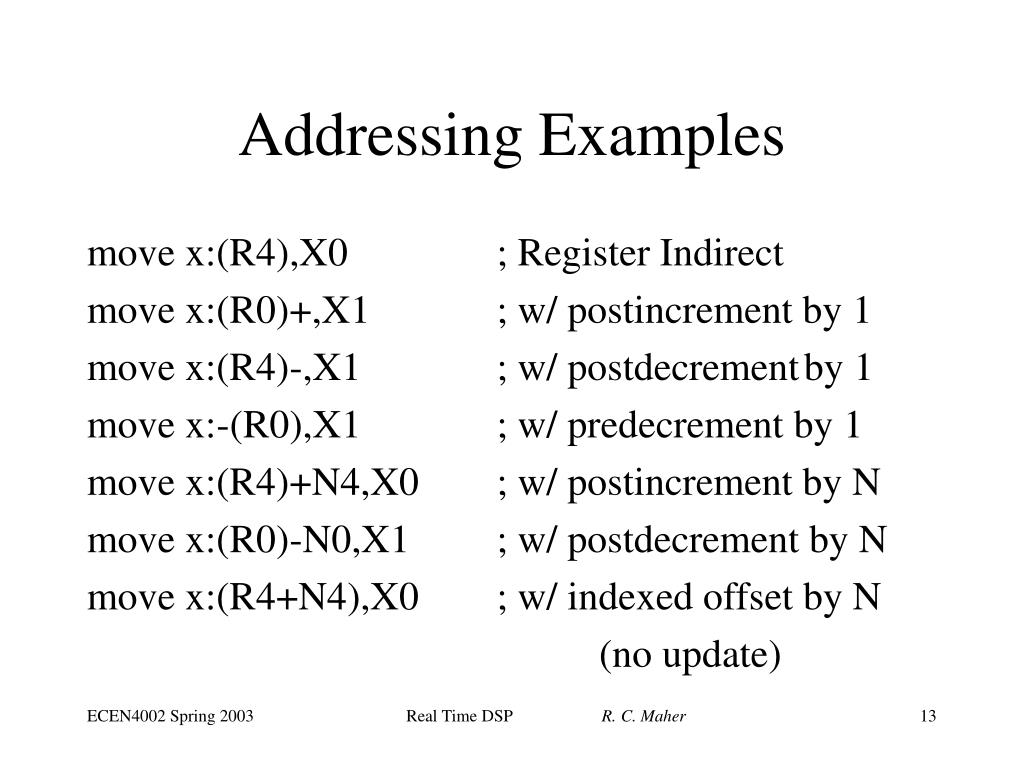 Addressing Examples

move x:(R4),X0 ; Register Indirect
move x:(R0)+,X1 ; w/ postincrement by 1
move x:(R4)-,X1 ; w/ postdecrement by 1
move x:-(R0),X1 ; w/ predecrement by 1
move x:(R4)+N4,X0 ; w/ postincrement by N
move x:(R0)-N0,X1 ; w/ postdecrement by N
move x:(R4+N4),X0 ; w/ indexed offset by N
(no update)

ECEN4002 Spring 2003 Real Time DSP R. C. Maher 13